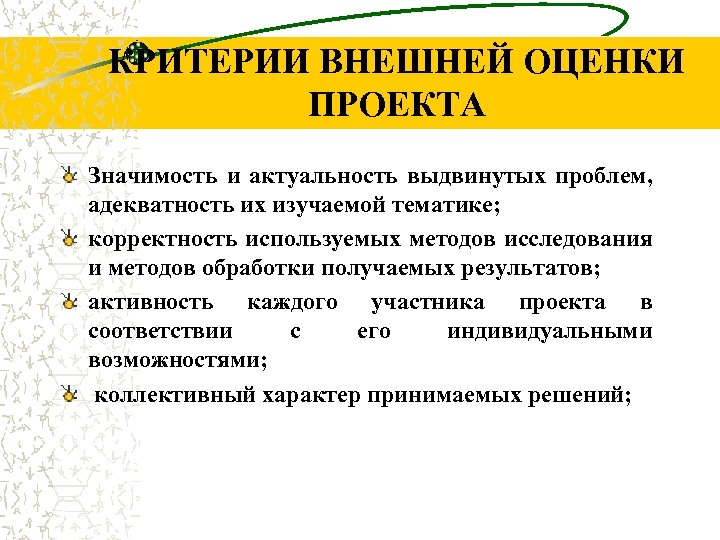 КРИТЕРИИ ВНЕШНЕЙ ОЦЕНКИ ПРОЕКТА

Значимость и актуальность выдвинутых проблем, адекватность их изучаемой тематике;

корректность используемых методов исследования и методов обработки получаемых результатов;

активность каждого участника проекта в соответствии с его индивидуальными возможностями;

коллективный характер принимаемых решений;